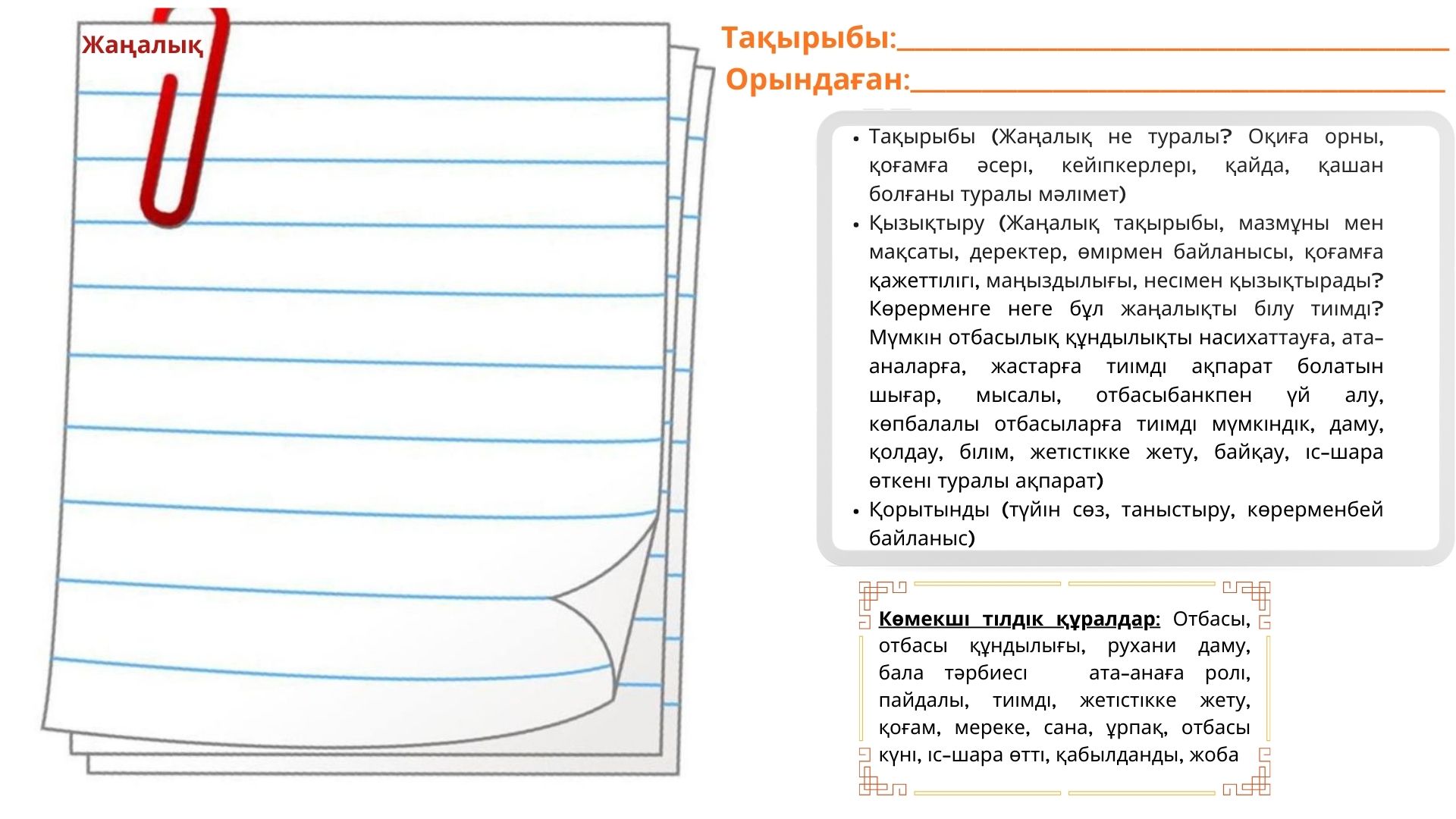 Жаңалық

Тақырыбы:____

Орындаған:____

• Тақырыбы (Жаңалық не туралы? Оқиға орны, қоғамға әсері, кейіпкерлері, қайда, қашан болғаны туралы мәлімет)
• Қызықтыру (Жаңалық тақырыбы, мазмұны мен мақсаты, деректер, өмірмен байланысы, қоғамға қажеттілігі, маңыздылығы, несімен қызықтырады? Көрерменге неге бұл жаңалықты білу тиімді? Мүмкін отбасылық құндылықты насихаттауға, ата-аналарға, жастарға тиімді ақпарат болатын шығар, мысалы, отбасыбанкпен үй алу, көпбалалы отбасыларға тиімді мүмкіндік, даму, қолдау, білім, жетістікке жету, байқау, іс-шара өткені туралы ақпарат)
• Қорытынды (түйін сөз, таныстыру, көрерменбей байланыс)

Көмекші тілдік құралдар: Отбасы, отбасы құндылығы, рухани даму, бала тәрбиесі ата-анаға ролі, пайдалы, тиімді, жетістікке жету, қоғам, мереке, сана, ұрпақ, отбасы күні, іс-шара өтті, қабылданды, жоба